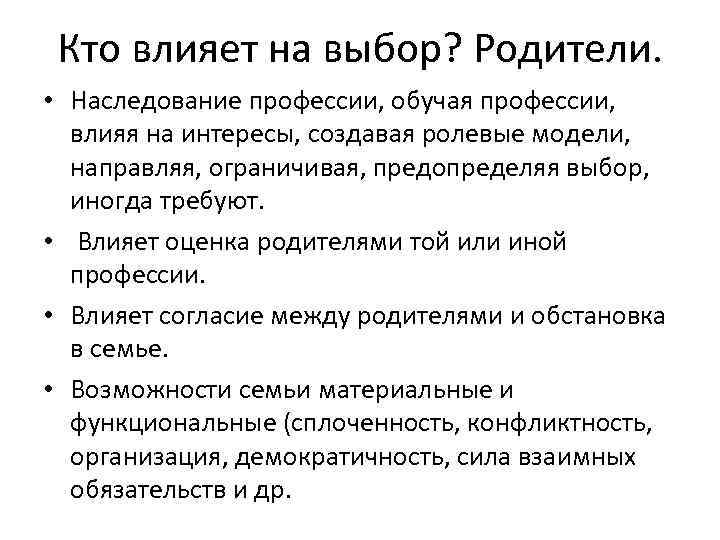 Кто влияет на выбор? Родители.

• Наследование профессии, обучая профессии, влияя на интересы, создавая ролевые модели, направляя, ограничивая, предопределяя выбор, иногда требуют.

• Влияет оценка родителями той или иной профессии.

• Влияет согласие между родителями и обстановка в семье.

• Возможности семьи материальные и функциональные (сплоченность, конфликтность, организация, демократичность, сила взаимных обязательств и др.